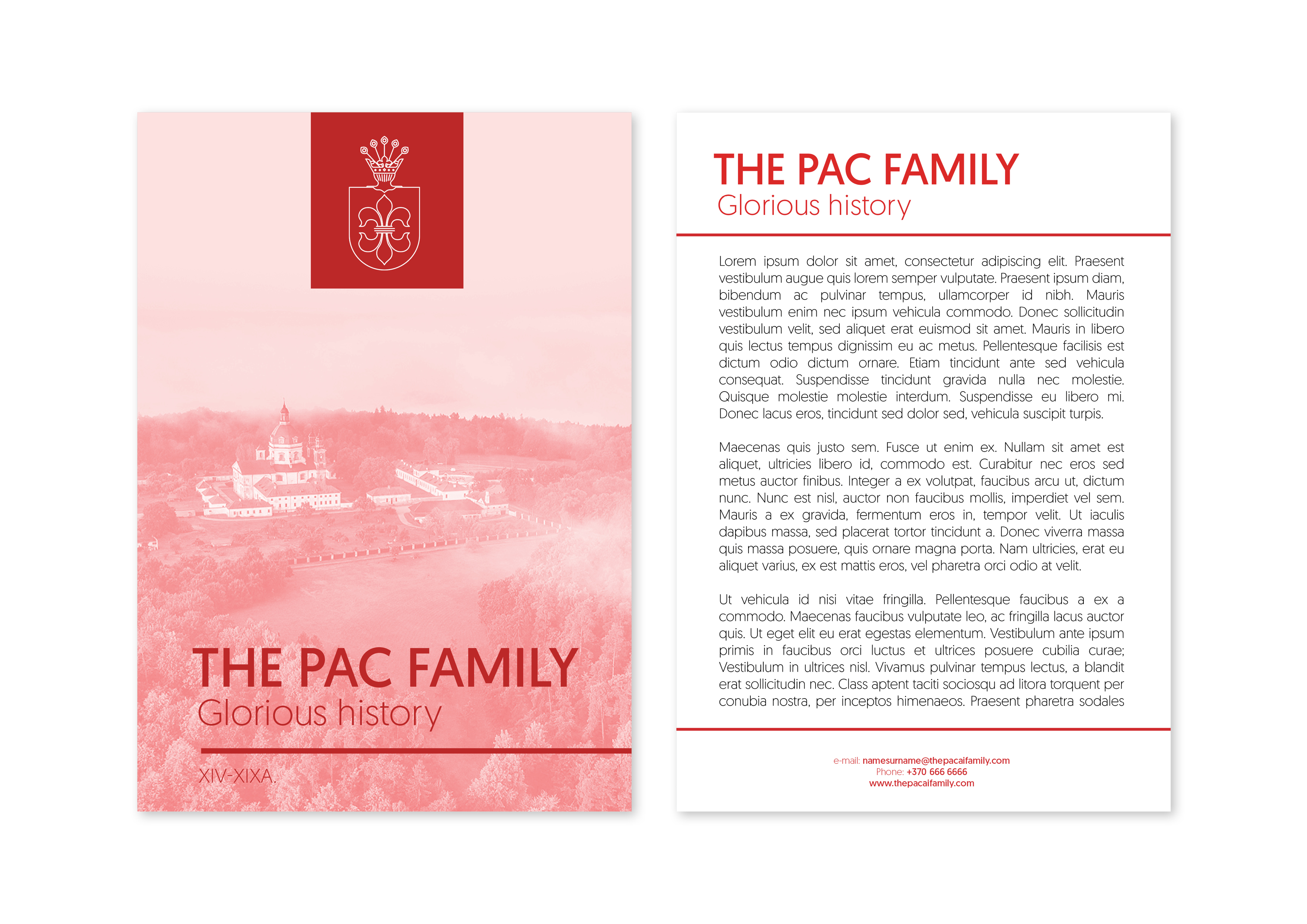 THE PAC FAMILY
Glorious history

XIV-XIXA.

THE PAC FAMILY
Glorious history

Lorem ipsum dolor sit amet, consectetur adipiscing elit. Praesent vestibulum augue quis lorem semper vulputate. Praesent ipsum diam, bibendum ac pulvinar tempus, ullamcorper id nibh. Mauris vestibulum enim nec ipsum vehicula commodo. Donec sollicitudin vestibulum velit, sed aliquet erat euismod sit amet. Mauris in libero quis lectus tempus dignissim eu ac metus. Pellentesque facilisis est dictum odio dictum ornare. Etiam tincidunt ante sed vehicula consequat. Suspendisse tincidunt gravida nulla nec molestie. Quisque molestie molestie interdum. Suspendisse eu libero mi. Donec lacus eros, tincidunt sed dolor sed, vehicula suscipit turpis.

Maecenas quis justo sem. Fusce ut enim ex. Nullam sit amet est aliquet, ultricies libero id, commodo est. Curabitur nec eros sed metus auctor finibus. Integer a ex volutpat, faucibus arcu ut, dictum nunc. Nunc est nisl, auctor non faucibus mollis, imperdiet vel sem. Mauris a ex gravida, fermentum eros in, tempor velit. Ut iaculis dapibus massa, sed placerat tortor tincidunt a. Donec viverra massa quis massa posuere, quis ornare magna porta. Nam ultricies, erat eu aliquet varius, ex est mattis eros, vel pharetra orci odio at velit.

Ut vehicula id nisi vitae fringilla. Pellentesque faucibus a ex a commodo. Maecenas faucibus vulputate leo, ac fringilla lacus auctor quis. Ut eget elit eu erat egestas elementum. Vestibulum ante ipsum primis in faucibus orci luctus et ultrices posuere cubilia curae; Vestibulum in ultrices nisl. Vivamus pulvinar tempus lectus, a blandit erat sollicitudin nec. Class aptent taciti sociosqu ad litora torquent per conubia nostra, per inceptos himenaeos. Praesent pharetra sodales

e-mail: namesurname@thepacaifamily.com
Phone: +370 666 6666
www.thepacaifamily.com